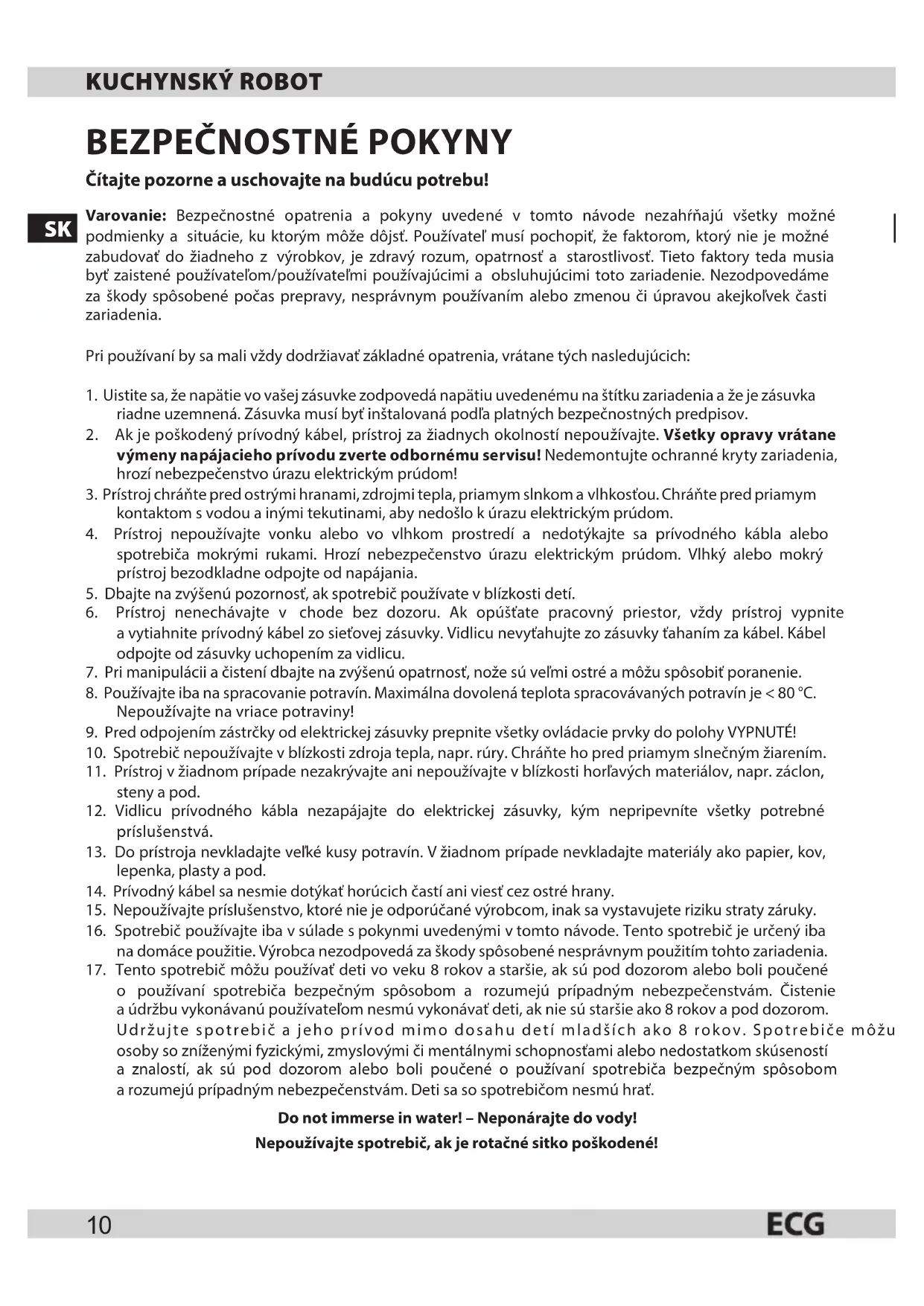 KUCHYNSKÝ ROBOT

BEZPEČNOSTNÉ POKYNY

Čítajte pozorne a uschovajte na budúcu potrebu!

SK

Varovanie: Bezpečnostné opatrenia a pokyny uvedené v tomto návode nezahŕňajú všetky možné podmienky a situácie, ku ktorým môže dôjsť. Používateľ musí pochopiť, že faktorom, ktorý nie je možné zabudovať do žiadneho z výrobkov, je zdravý rozum, opatrnosť a starostlivosť. Tieto faktory teda musia byť zaistené používateľom/používateľmi používajúcimi a obsluhujúcimi toto zariadenie. Nezodpovedáme za škody spôsobené počas prepravy, nesprávnym používaním alebo zmenou či úpravou akejkoľvek časti zariadenia.

Pri používaní by sa mali vždy dodržiavať základné opatrenia, vrátane tých nasledujúcich:

1. Uistite sa, že napätie vo vašej zásuvke zodpovedá napätiu uvedenému na štítku zariadenia a že je zásuvka riadne uzemnená. Zásuvka musí byť inštalovaná podľa platných bezpečnostných predpisov.
2. Ak je poškodený prívodný kábel, prístroj za žiadnych okolností nepoužívajte. Všetky opravy vrátane výmeny napájacieho prívodu zverte odbornému servisu! Nedemontujte ochranné kryty zariadenia, hrozí nebezpečenstvo úrazu elektrickým prúdom!
3. Prístroj chráňte pred ostrými hranami, zdrojmi tepla, priamym slnkom a vlhkosťou. Chráňte pred priamym kontaktom s vodou a inými tekutinami, aby nedošlo k úrazu elektrickým prúdom.
4. Prístroj nepoužívajte vonku alebo vo vlhkom prostredí a nedotýkajte sa prívodného kábla alebo spotrebiča mokrými rukami. Hrozí nebezpečenstvo úrazu elektrickým prúdom. Vlhký alebo mokrý prístroj bezodkladne odpojte od napájania.
5. Dbajte na zvýšenú pozornosť, ak spotrebič používate v blízkosti detí.
6. Prístroj nenechávajte v chode bez dozoru. Ak opúšťate pracovný priestor, vždy prístroj vypnite a vytiahnite prívodný kábel zo sieťovej zásuvky. Vidlicu nevyťahujte zo zásuvky ťahaním za kábel. Kábel odpojte od zásuvky uchopením za vidlicu.
7. Pri manipulácii a čistení dbajte na zvýšenú opatrnosť, nože sú veľmi ostré a môžu spôsobiť poranenie.
8. Používajte iba na spracovanie potravín. Maximálna dovolená teplota spracovávaných potravín je < 80 °C. Nepoužívajte na vriace potraviny!
9. Pred odpojením zástrčky od elektrickej zásuvky prepnite všetky ovládacie prvky do polohy VYPNUTÉ!
10. Spotrebič nepoužívajte v blízkosti zdroja tepla, napr. rúry. Chráňte ho pred priamym slnečným žiarením.
11. Prístroj v žiadnom prípade nezakrývajte ani nepoužívajte v blízkosti horľavých materiálov, napr. záclon, steny a pod.
12. Vidlicu prívodného kábla nezapájajte do elektrickej zásuvky, kým nepripevníte všetky potrebné príslušenstvá.
13. Do prístroja nevkladajte veľké kusy potravín. V žiadnom prípade nevkladajte materiály ako papier, kov, lepenka, plasty a pod.
14. Prívodný kábel sa nesmie dotýkať horúcich častí ani viesť cez ostré hrany.
15. Nepoužívajte príslušenstvo, ktoré nie je odporúčané výrobcom, inak sa vystavujete riziku straty záruky.
16. Spotrebič používajte iba v súlade s pokynmi uvedenými v tomto návode. Tento spotrebič je určený iba na domáce použitie. Výrobca nezodpovedá za škody spôsobené nesprávnym použitím tohto zariadenia.
17. Tento spotrebič môžu používať deti vo veku 8 rokov a staršie, ak sú pod dozorom alebo boli poučené o používaní spotrebiča bezpečným spôsobom a rozumejú prípadným nebezpečenstvám. Čistenie a údržbu vykonávanú používateľom nesmú vykonávať deti, ak nie sú staršie ako 8 rokov a pod dozorom. Udržujte spotrebič a jeho prívod mimo dosahu detí mladších ako 8 rokov. Spotrebiče môžu osoby so zníženými fyzickými, zmyslovými či mentálnymi schopnosťami alebo nedostatkom skúseností a znalostí, ak sú pod dozorom alebo boli poučené o používaní spotrebiča bezpečným spôsobom a rozumejú prípadným nebezpečenstvám. Deti sa so spotrebičom nesmú hrať.

Do not immerse in water! – Neponárajte do vody!

Nepoužívajte spotrebič, ak je rotačné sitko poškodené!

10 ECG